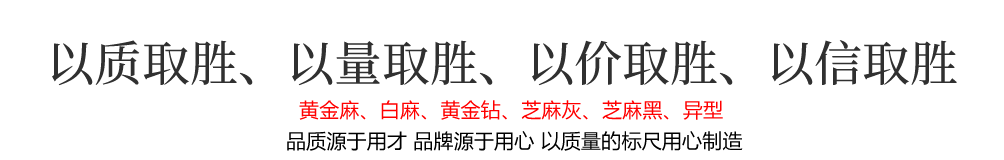 以质取胜、以量取胜、以价取胜、以信取胜

黄金麻、白麻、黄金钻、芝麻灰、芝麻黑、异型

品质源于用才 品牌源于用心 以质量的标尺用心制造